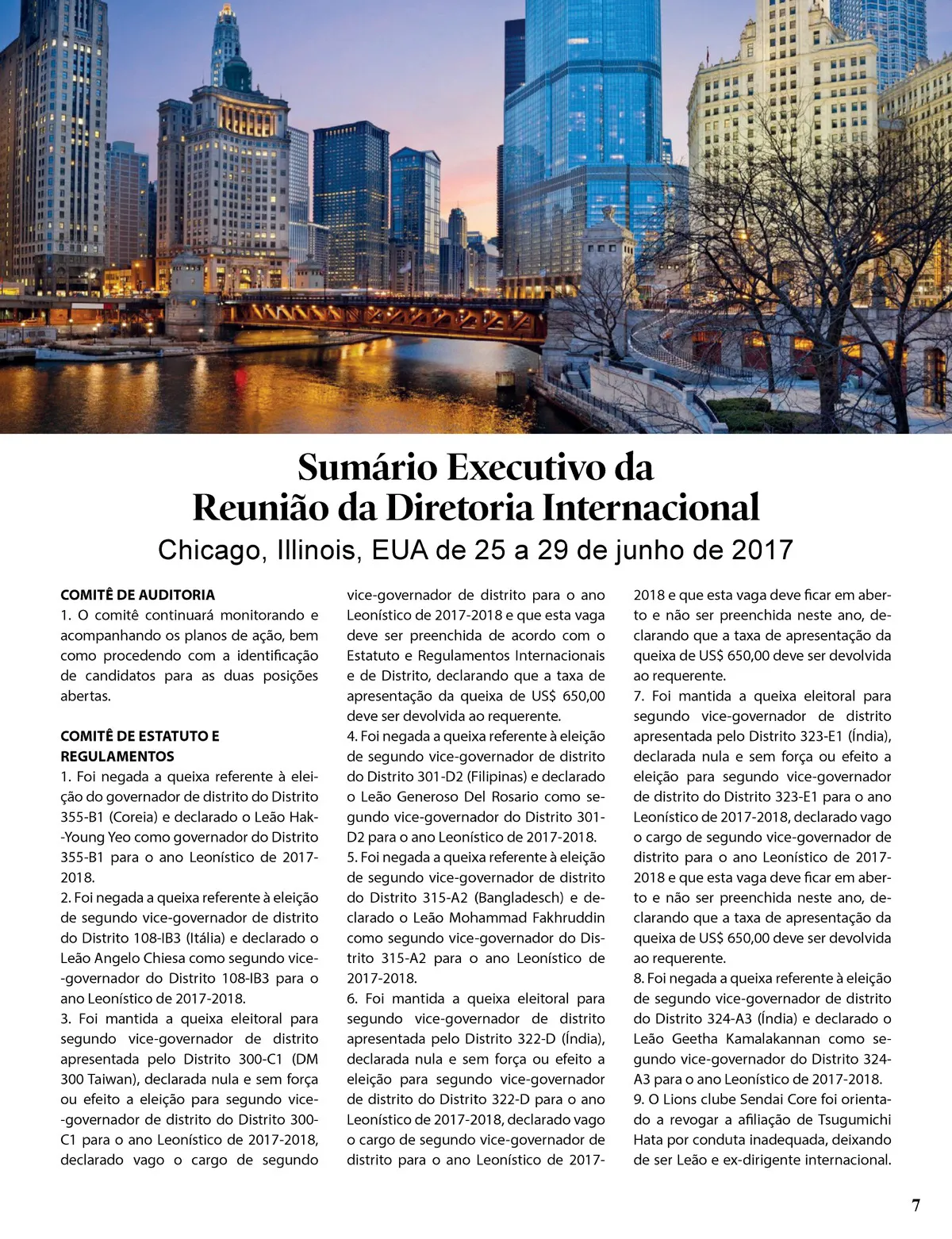 Sumário Executivo da Reunião da Diretoria Internacional

Chicago, Illinois, EUA de 25 a 29 de junho de 2017

COMITÊ DE AUDITORIA
1. O comitê continuará monitorando e acompanhando os planos de ação, bem como procedendo com a identificação de candidatos para as duas posições abertas.

COMITÊ DE ESTATUTO E REGULAMENTOS
1. Foi negada a queixa referente à eleição do governador de distrito do Distrito 355-B1 (Coreia) e declarado o Leão Hak-Young Yeo como governador do Distrito 355-B1 para o ano Leonístico de 2017-2018.
2. Foi negada a queixa referente à eleição de segundo vice-governador de distrito do Distrito 108-IB3 (Itália) e declarado o Leão Angelo Chiesa como segundo vice-governador do Distrito 108-IB3 para o ano Leonístico de 2017-2018.
3. Foi mantida a queixa eleitoral para segundo vice-governador de distrito apresentada pelo Distrito 300-C1 (DM 300 Taiwan), declarada nula e sem força ou efeito a eleição para segundo vice-governador de distrito do Distrito 300-C1 para o ano Leonístico de 2017-2018, declarado vago o cargo de segundo vice-governador de distrito para o ano Leonístico de 2017-2018 e que esta vaga deve ser preenchida de acordo com o Estatuto e Regulamentos Internacionais e de Distrito, declarando que a taxa de apresentação da queixa de US$ 650,00 deve ser devolvida ao requerente.
4. Foi negada a queixa referente à eleição de segundo vice-governador de distrito do Distrito 301-D2 (Filipinas) e declarado o Leão Generoso Del Rosario como segundo vice-governador do Distrito 301-D2 para o ano Leonístico de 2017-2018.
5. Foi negada a queixa referente à eleição de segundo vice-governador de distrito do Distrito 315-A2 (Bangladesch) e declarado o Leão Mohammad Fakhruddin como segundo vice-governador do Distrito 315-A2 para o ano Leonístico de 2017-2018.
6. Foi mantida a queixa eleitoral para segundo vice-governador de distrito apresentada pelo Distrito 322-D (Índia), declarada nula e sem força ou efeito a eleição para segundo vice-governador de distrito do Distrito 322-D para o ano Leonístico de 2017-2018, declarado vago o cargo de segundo vice-governador de distrito para o ano Leonístico de 2017-2018 e que esta vaga deve ficar em aberto e não ser preenchida neste ano, declarando que a taxa de apresentação da queixa de US$ 650,00 deve ser devolvida ao requerente.
7. Foi mantida a queixa eleitoral para segundo vice-governador de distrito apresentada pelo Distrito 323-E1 (Índia), declarada nula e sem força ou efeito a eleição para segundo vice-governador de distrito do Distrito 323-E1 para o ano Leonístico de 2017-2018, declarado vago o cargo de segundo vice-governador de distrito para o ano Leonístico de 2017-2018 e que esta vaga deve ficar em aberto e não ser preenchida neste ano, declarando que a taxa de apresentação da queixa de US$ 650,00 deve ser devolvida ao requerente.
8. Foi negada a queixa referente à eleição de segundo vice-governador de distrito do Distrito 324-A3 (Índia) e declarado o Leão Geetha Kamalakannan como segundo vice-governador do Distrito 324-A3 para o ano Leonístico de 2017-2018.
9. O Lions clube Sendai Core foi orientado a revogar a afiliação de Tsugumichi Hata por conduta inadequada, deixando de ser Leão e ex-dirigente internacional.

7